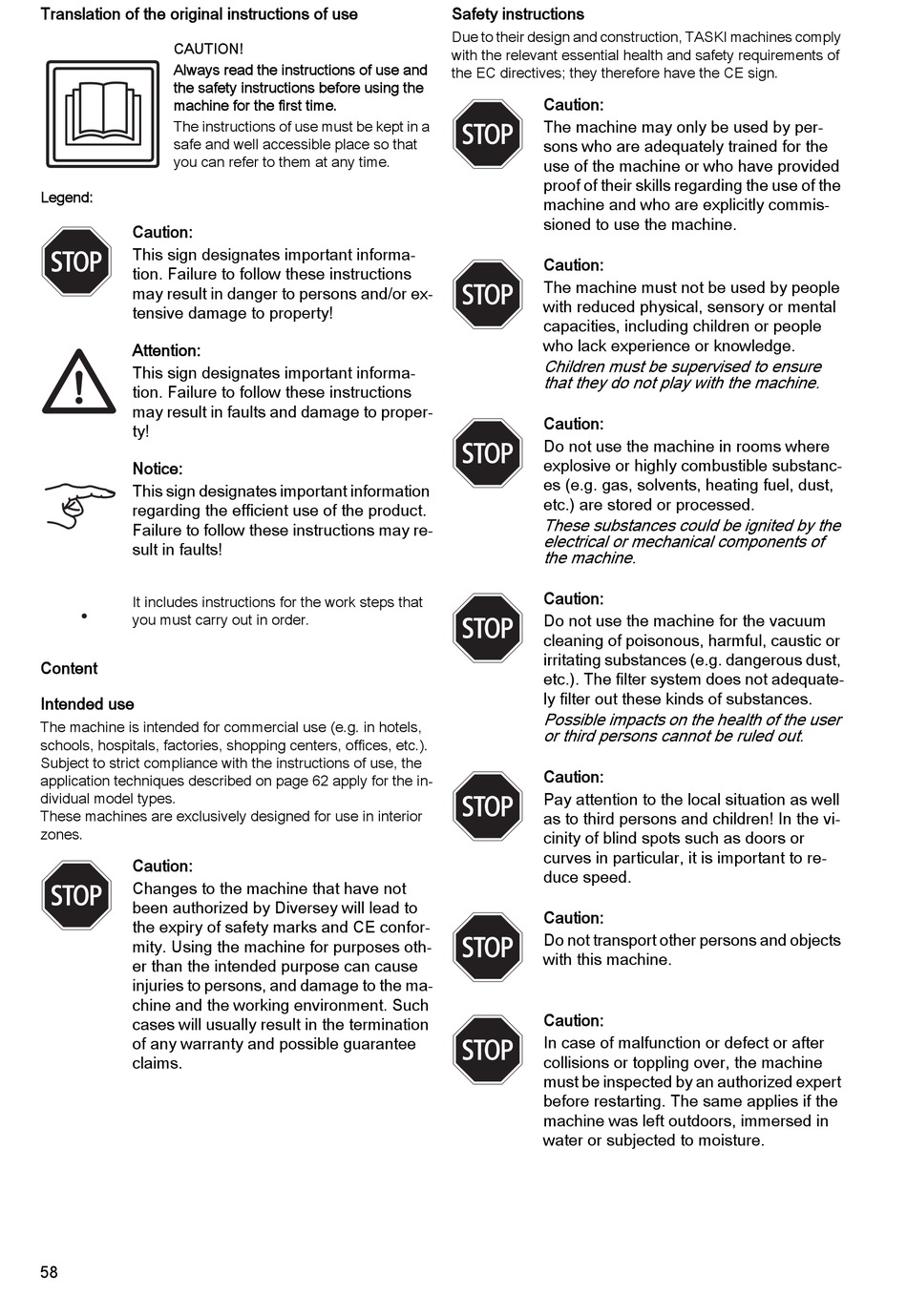 Translation of the original instructions of use

CAUTION!
Always read the instructions of use and the safety instructions before using the machine for the first time.
The instructions of use must be kept in a safe and well accessible place so that you can refer to them at any time.

Legend:

STOP

Caution:
This sign designates important information. Failure to follow these instructions may result in danger to persons and/or extensive damage to property!

Attention:
This sign designates important information. Failure to follow these instructions may result in faults and damage to property!

Notice:
This sign designates important information regarding the efficient use of the product. Failure to follow these instructions may result in faults!

•

It includes instructions for the work steps that you must carry out in order.

Content

Intended use
The machine is intended for commercial use (e.g. in hotels, schools, hospitals, factories, shopping centers, offices, etc.). Subject to strict compliance with the instructions of use, the application techniques described on page 62 apply for the individual model types.
These machines are exclusively designed for use in interior zones.

STOP

Caution:
Changes to the machine that have not been authorized by Diversey will lead to the expiry of safety marks and CE conformity. Using the machine for purposes other than the intended purpose can cause injuries to persons, and damage to the machine and the working environment. Such cases will usually result in the termination of any warranty and possible guarantee claims.

Safety instructions
Due to their design and construction, TASKI machines comply with the relevant essential health and safety requirements of the EC directives; they therefore have the CE sign.

STOP

Caution:
The machine may only be used by persons who are adequately trained for the use of the machine or who have provided proof of their skills regarding the use of the machine and who are explicitly commissioned to use the machine.

STOP

Caution:
The machine must not be used by people with reduced physical, sensory or mental capacities, including children or people who lack experience or knowledge.
Children must be supervised to ensure that they do not play with the machine.

STOP

Caution:
Do not use the machine in rooms where explosive or highly combustible substances (e.g. gas, solvents, heating fuel, dust, etc.) are stored or processed.
These substances could be ignited by the electrical or mechanical components of the machine.

STOP

Caution:
Do not use the machine for the vacuum cleaning of poisonous, harmful, caustic or irritating substances (e.g. dangerous dust, etc.). The filter system does not adequately filter out these kinds of substances.
Possible impacts on the health of the user or third persons cannot be ruled out.

STOP

Caution:
Pay attention to the local situation as well as to third persons and children! In the vicinity of blind spots such as doors or curves in particular, it is important to reduce speed.

STOP

Caution:
Do not transport other persons and objects with this machine.

STOP

Caution:
In case of malfunction or defect or after collisions or toppling over, the machine must be inspected by an authorized expert before restarting. The same applies if the machine was left outdoors, immersed in water or subjected to moisture.

58